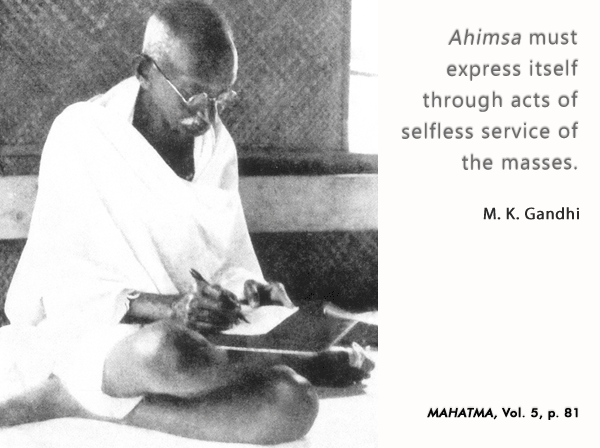 Ahimsa must express itself through acts of selfless service of the masses.

M. K. Gandhi

MAHATMA, Vol. 5, p. 81